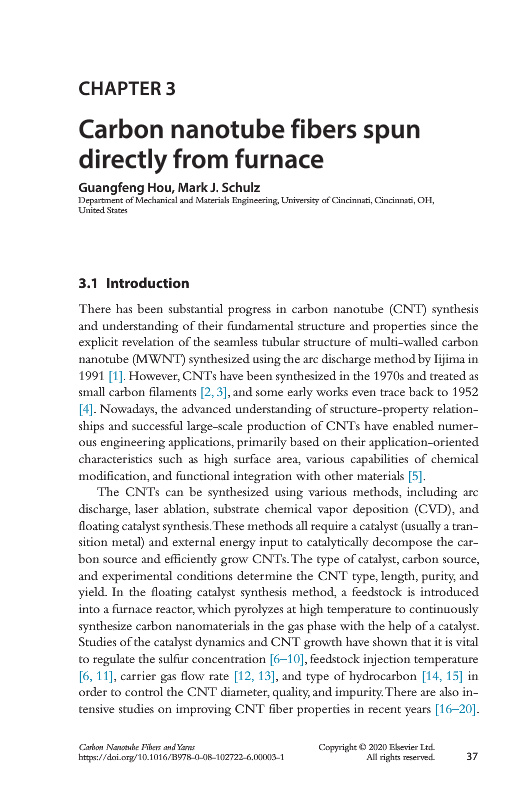 CHAPTER 3

Carbon nanotube fibers spun directly from furnace

Guangfeng Hou, Mark J. Schulz
Department of Mechanical and Materials Engineering, University of Cincinnati, Cincinnati, OH, United States

3.1 Introduction

There has been substantial progress in carbon nanotube (CNT) synthesis and understanding of their fundamental structure and properties since the explicit revelation of the seamless tubular structure of multi-walled carbon nanotube (MWNT) synthesized using the arc discharge method by Iijima in 1991 [1]. However, CNTs have been synthesized in the 1970s and treated as small carbon filaments [2, 3], and some early works even trace back to 1952 [4]. Nowadays, the advanced understanding of structure-property relationships and successful large-scale production of CNTs have enabled numerous engineering applications, primarily based on their application-oriented characteristics such as high surface area, various capabilities of chemical modification, and functional integration with other materials [5].

The CNTs can be synthesized using various methods, including arc discharge, laser ablation, substrate chemical vapor deposition (CVD), and floating catalyst synthesis. These methods all require a catalyst (usually a transition metal) and external energy input to catalytically decompose the carbon source and efficiently grow CNTs. The type of catalyst, carbon source, and experimental conditions determine the CNT type, length, purity, and yield. In the floating catalyst synthesis method, a feedstock is introduced into a furnace reactor, which pyrolyzes at high temperature to continuously synthesize carbon nanomaterials in the gas phase with the help of a catalyst. Studies of the catalyst dynamics and CNT growth have shown that it is vital to regulate the sulfur concentration [6–10], feedstock injection temperature [6, 11], carrier gas flow rate [12, 13], and type of hydrocarbon [14, 15] in order to control the CNT diameter, quality, and impurity. There are also intensive studies on improving CNT fiber properties in recent years [16–20].

Carbon Nanotube Fibers and Yarns
https://doi.org/10.1016/B978-0-08-102722-6.00003-1
Copyright © 2020 Elsevier Ltd.
All rights reserved.
37